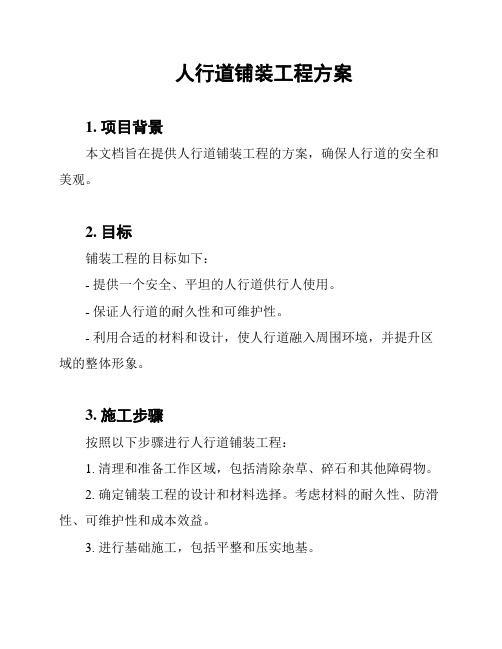 人行道铺装工程方案

1. 项目背景

本文档旨在提供人行道铺装工程的方案，确保人行道的安全和美观。

2. 目标

铺装工程的目标如下：

- 提供一个安全、平坦的人行道供行人使用。

- 保证人行道的耐久性和可维护性。

- 利用合适的材料和设计，使人行道融入周围环境，并提升区域的整体形象。

3. 施工步骤

按照以下步骤进行人行道铺装工程：

1. 清理和准备工作区域，包括清除杂草、碎石和其他障碍物。

2. 确定铺装工程的设计和材料选择。考虑材料的耐久性、防滑性、可维护性和成本效益。

3. 进行基础施工，包括平整和压实地基。